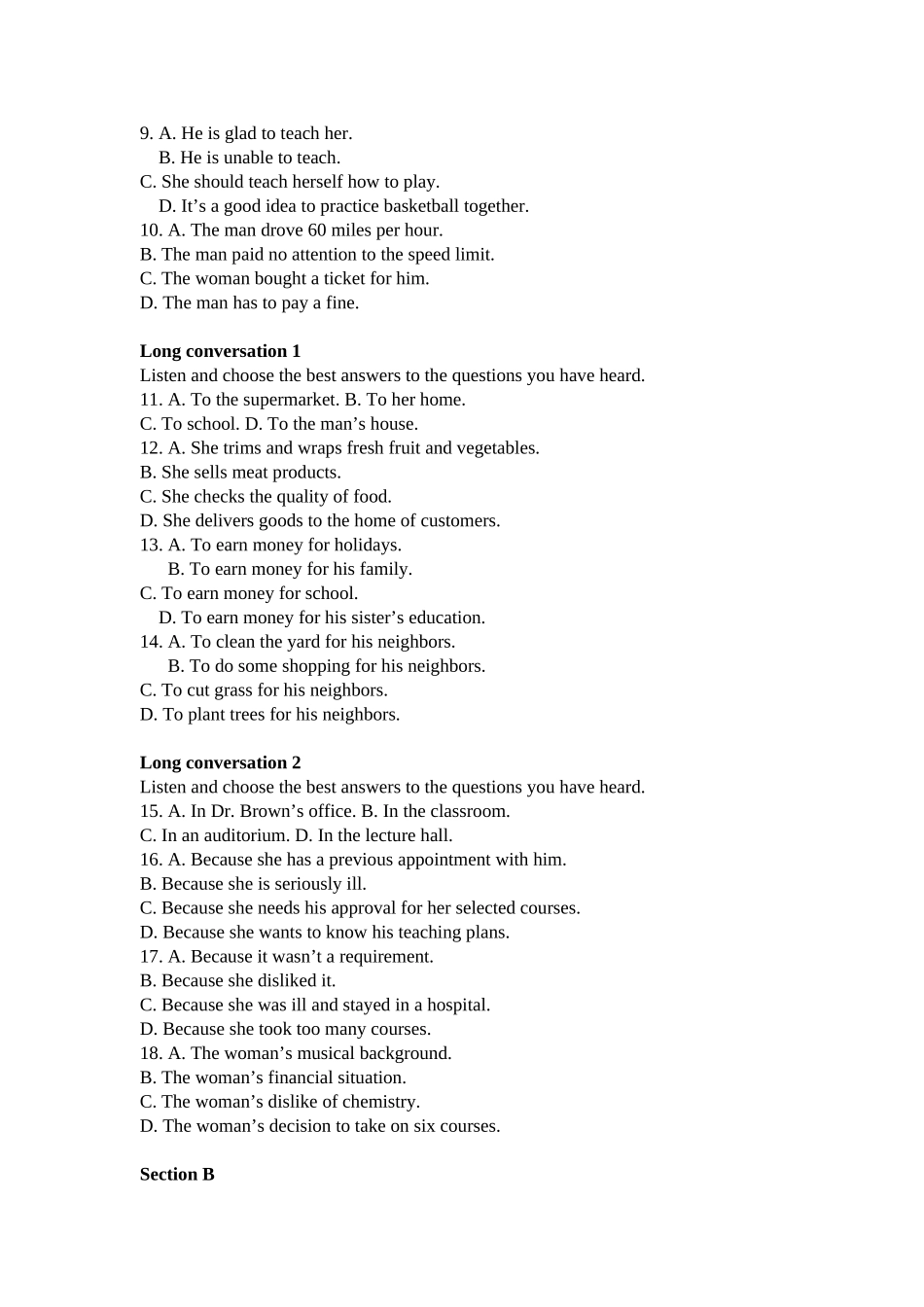 9. A. He is glad to teach her.
B. He is unable to teach.
C. She should teach herself how to play.
D. It’s a good idea to practice basketball together.
10. A. The man drove 60 miles per hour.
B. The man paid no attention to the speed limit.
C. The woman bought a ticket for him.
D. The man has to pay a fine.

**Long conversation 1**
Listen and choose the best answers to the questions you have heard.
11. A. To the supermarket. B. To her home.
C. To school. D. To the man’s house.
12. A. She trims and wraps fresh fruit and vegetables.
B. She sells meat products.
C. She checks the quality of food.
D. She delivers goods to the home of customers.
13. A. To earn money for holidays.
B. To earn money for his family.
C. To earn money for school.
D. To earn money for his sister’s education.
14. A. To clean the yard for his neighbors.
B. To do some shopping for his neighbors.
C. To cut grass for his neighbors.
D. To plant trees for his neighbors.

**Long conversation 2**
Listen and choose the best answers to the questions you have heard.
15. A. In Dr. Brown’s office. B. In the classroom.
C. In an auditorium. D. In the lecture hall.
16. A. Because she has a previous appointment with him.
B. Because she is seriously ill.
C. Because she needs his approval for her selected courses.
D. Because she wants to know his teaching plans.
17. A. Because it wasn’t a requirement.
B. Because she disliked it.
C. Because she was ill and stayed in a hospital.
D. Because she took too many courses.
18. A. The woman’s musical background.
B. The woman’s financial situation.
C. The woman’s dislike of chemistry.
D. The woman’s decision to take on six courses.

**Section B**